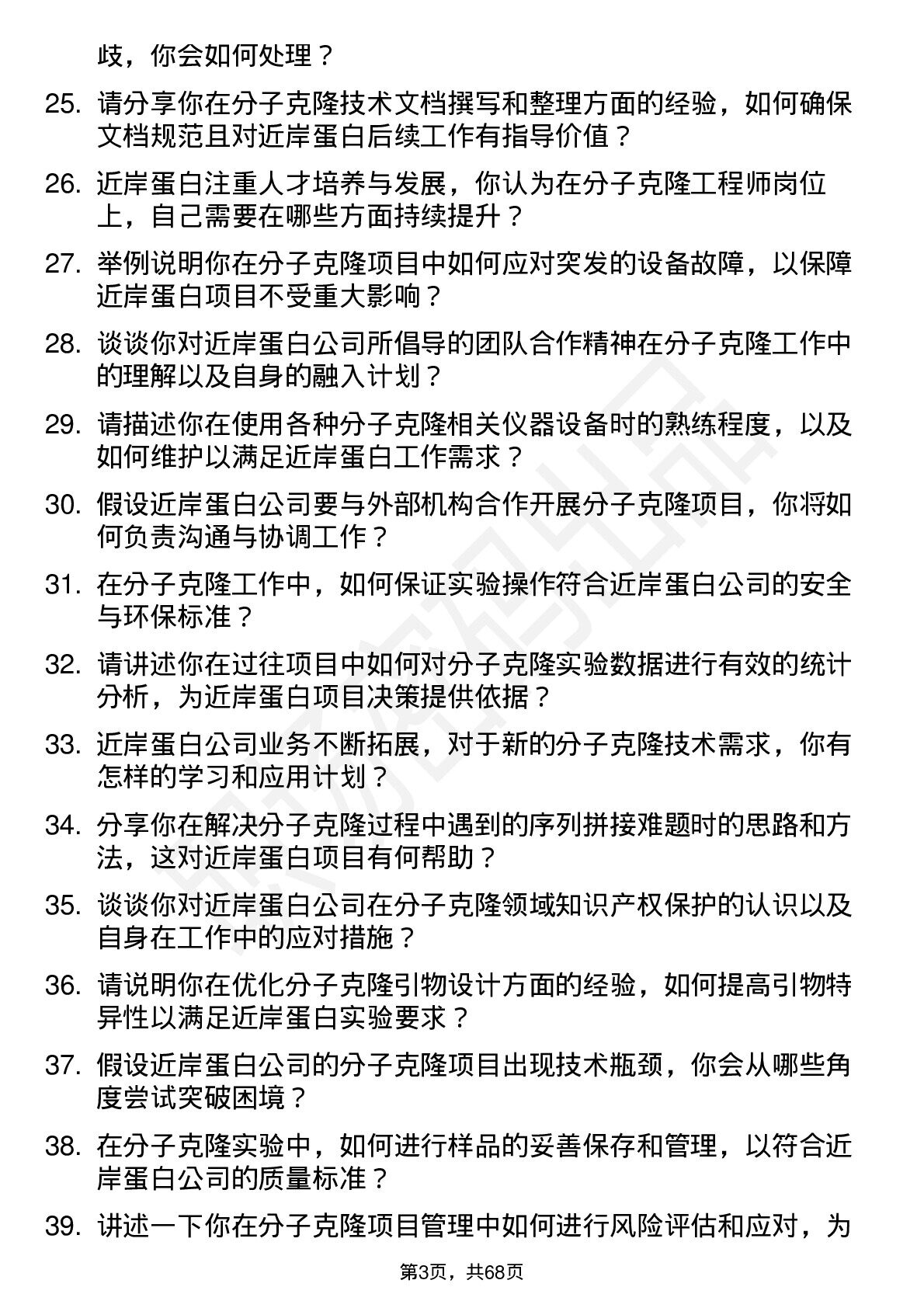 歧，你会如何处理？

25. 请分享你在分子克隆技术文档撰写和整理方面的经验，如何确保文档规范且对近岸蛋白后续工作有指导价值？

26. 近岸蛋白注重人才培养与发展，你认为在分子克隆工程师岗位上，自己需要在哪些方面持续提升？

27. 举例说明你在分子克隆项目中如何应对突发的设备故障，以保障近岸蛋白项目不受重大影响？

28. 谈谈你对近岸蛋白公司所倡导的团队合作精神在分子克隆工作中的理解以及自身的融入计划？

29. 请描述你在使用各种分子克隆相关仪器设备时的熟练程度，以及如何维护以满足近岸蛋白工作需求？

30. 假设近岸蛋白公司要与外部机构合作开展分子克隆项目，你将如何负责沟通与协调工作？

31. 在分子克隆工作中，如何保证实验操作符合近岸蛋白公司的安全与环保标准？

32. 请讲述你在过往项目中如何对分子克隆实验数据进行有效的统计分析，为近岸蛋白项目决策提供依据？

33. 近岸蛋白公司业务不断拓展，对于新的分子克隆技术需求，你有怎样的学习和应用计划？

34. 分享你在解决分子克隆过程中遇到的序列拼接难题时的思路和方法，这对近岸蛋白项目有何帮助？

35. 谈谈你对近岸蛋白公司在分子克隆领域知识产权保护的认识以及自身在工作中的应对措施？

36. 请说明你在优化分子克隆引物设计方面的经验，如何提高引物特异性以满足近岸蛋白实验要求？

37. 假设近岸蛋白公司的分子克隆项目出现技术瓶颈，你会从哪些角度尝试突破困境？

38. 在分子克隆实验中，如何进行样品的妥善保存和管理，以符合近岸蛋白公司的质量标准？

39. 讲述一下你在分子克隆项目管理中如何进行风险评估和应对，为

第3页，共68页